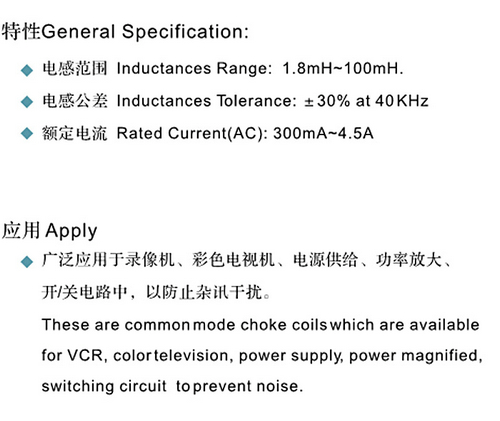 特性General Specification:

◆ 电感范围 Inductances Range: 1.8mH~100mH.

◆ 电感公差 Inductances Tolerance: ±30% at 40KHz

◆ 额定电流 Rated Current(AC): 300mA~4.5A

应用 Apply

◆ 广泛应用于录像机、彩色电视机、电源供给、功率放大、开/关电路中，以防止杂讯干扰。

These are common mode choke coils which are available for VCR, color television, power supply, power magnified, switching circuit to prevent noise.